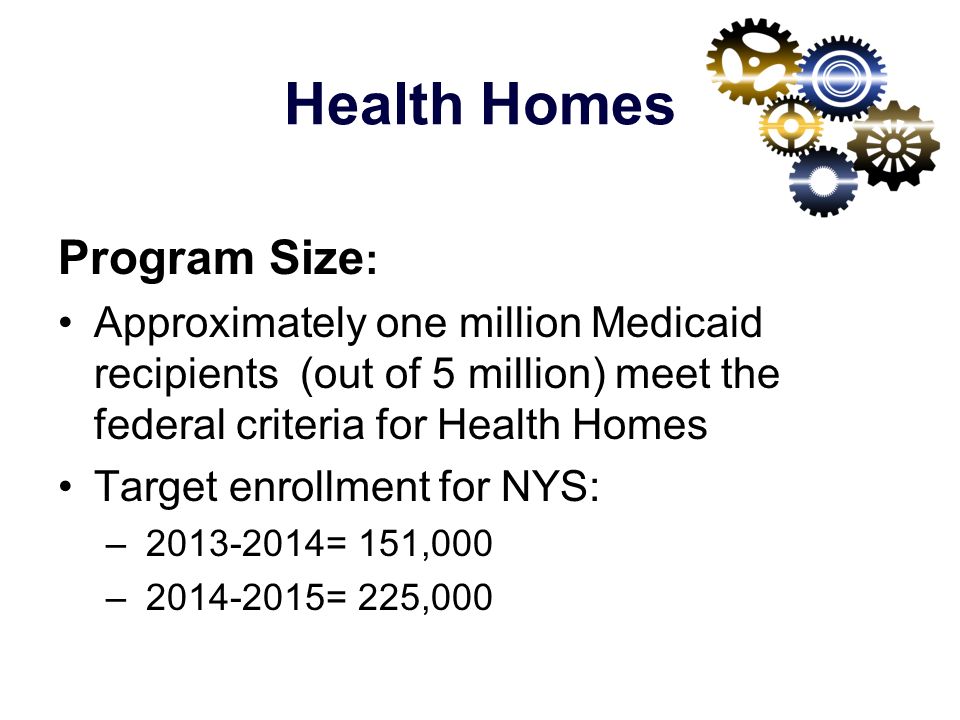 Health Homes

Program Size:

• Approximately one million Medicaid recipients (out of 5 million) meet the federal criteria for Health Homes

• Target enrollment for NYS:
– 2013-2014= 151,000
– 2014-2015= 225,000